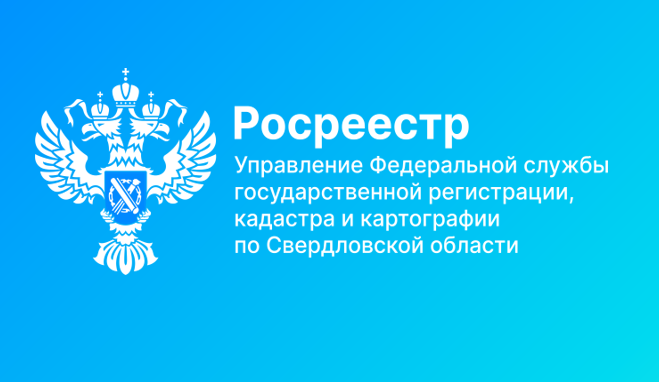 Росреестр

Управление Федеральной службы государственной регистрации, кадастра и картографии по Свердловской области